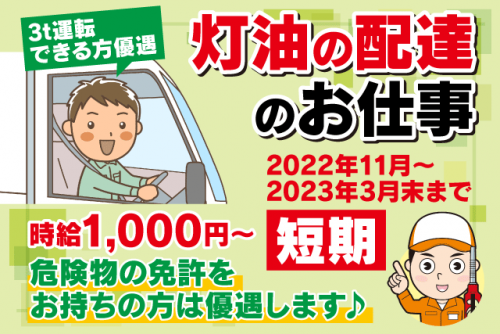 3t運転
できる方優遇

灯油の配達
のお仕事

2022年11月～
2023年3月末まで

短期

時給1,000円～

危険物の免許を
お持ちの方は優遇します♪